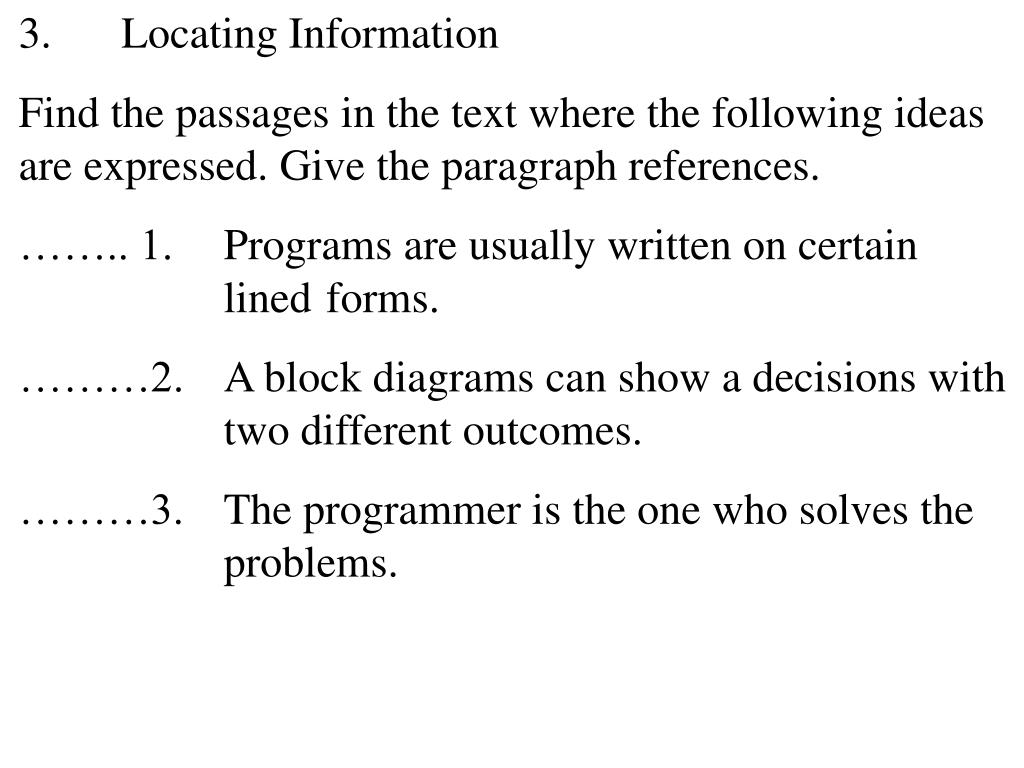 3. Locating Information

Find the passages in the text where the following ideas are expressed. Give the paragraph references.

…….. 1. Programs are usually written on certain lined forms.

………2. A block diagrams can show a decisions with two different outcomes.

………3. The programmer is the one who solves the problems.